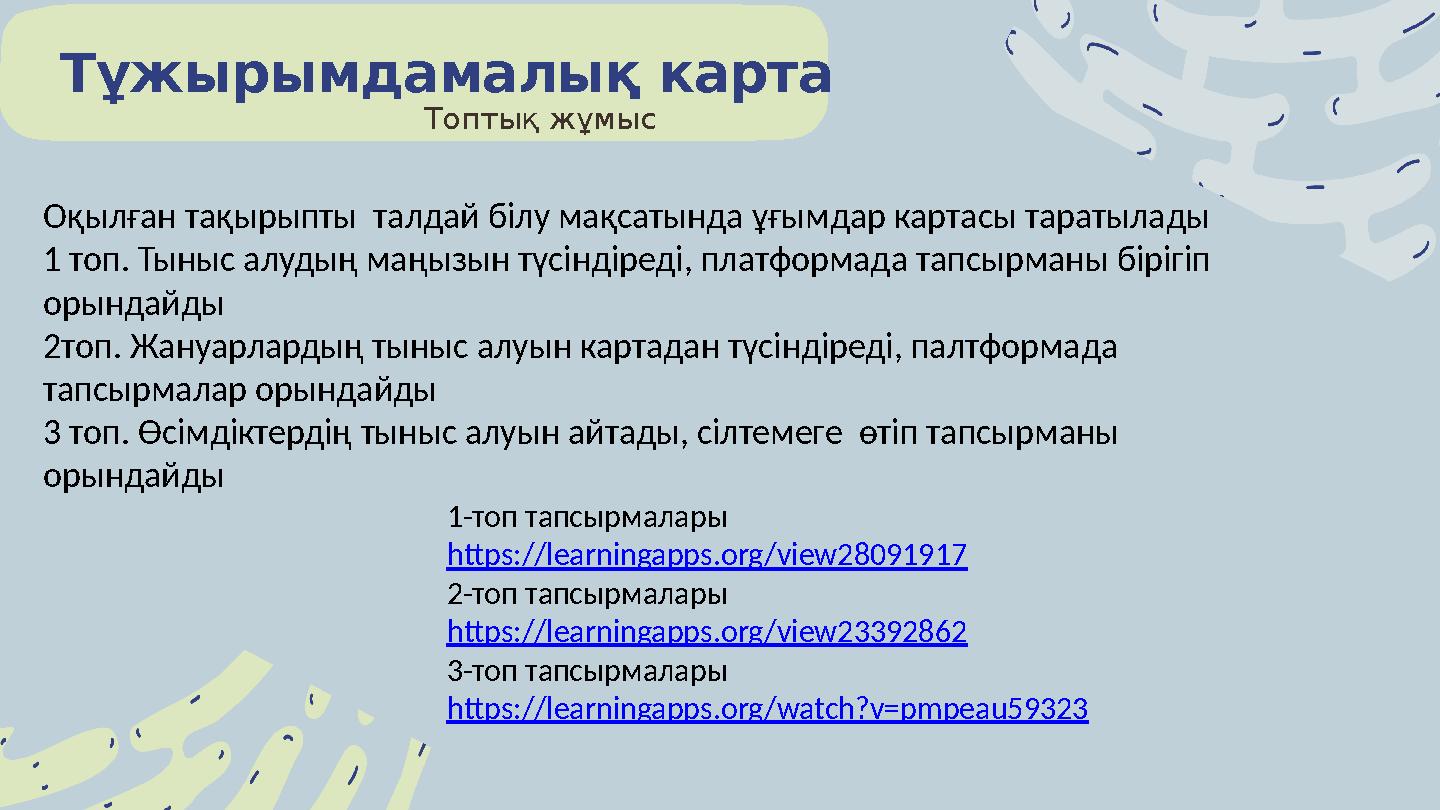 Тұжырымдамалық карта
Топтық жұмыс

Оқылған тақырыпты талдай білу мақсатында ұғымдар картасы таратылады
1 топ. Тыныс алудың маңызын түсіндіреді, платформада тапсырманы бірігіп орындайды
2топ. Жануарлардың тыныс алуын картадан түсіндіреді, палтформада тапсырмалар орындайды
3 топ. Өсімдіктердің тыныс алуын айтады, сілтемеге өтіп тапсырманы орындайды

1-топ тапсырмалары
https://learningapps.org/view28091917
2-топ тапсырмалары
https://learningapps.org/view23392862
3-топ тапсырмалары
https://learningapps.org/watch?v=pmpeau59323